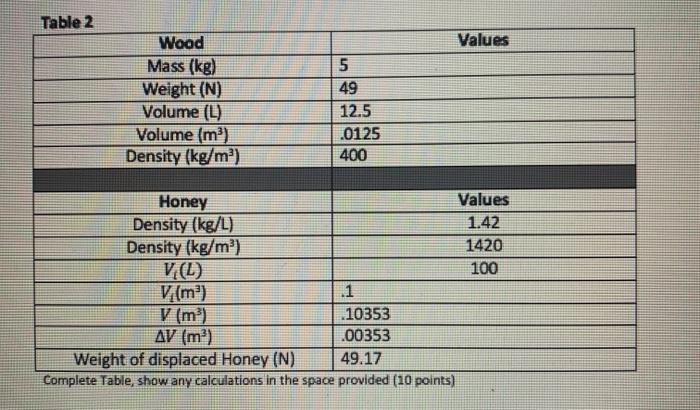 Table 2

| Wood | Values |
|---|---|
| Mass (kg) | 5 |
| Weight (N) | 49 |
| Volume (L) | 12.5 |
| Volume ($m^3$) | .0125 |
| Density ($kg/m^3$) | 400 |
| | |
| Honey | Values |
| Density (kg/L) | 1.42 |
| Density ($kg/m^3$) | 1420 |
| $V_i(L)$ | 100 |
| $V_i(m^3)$ | .1 |
| $V$ ($m^3$) | .10353 |
| $\Delta V$ ($m^3$) | .00353 |
| Weight of displaced Honey (N) | 49.17 |

Complete Table, show any calculations in the space provided (10 points)